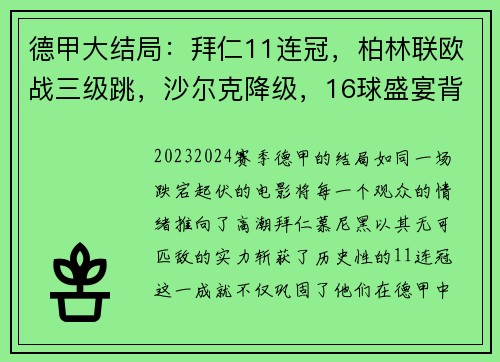 德甲大结局：拜仁11连冠，柏林联欧战三级跳，沙尔克降级，16球盛宴背

20232024赛季德甲的结局如同一场跌宕起伏的电影将每一个观众的情绪推向了高潮拜仁慕尼黑以其无可匹敌的实力斩获了历史性的11连冠这一成就不仅巩固了他们在德甲中